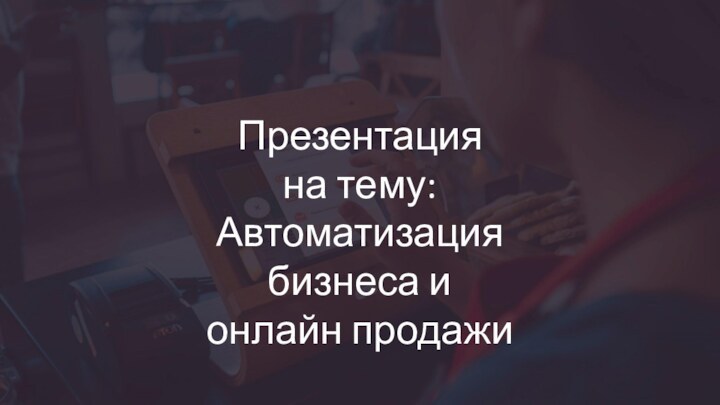 Презентация на тему: Автоматизация бизнеса и онлайн продажи